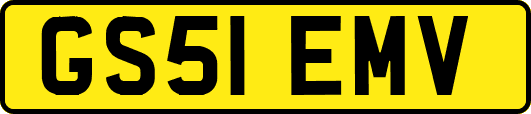 GS51 EMV